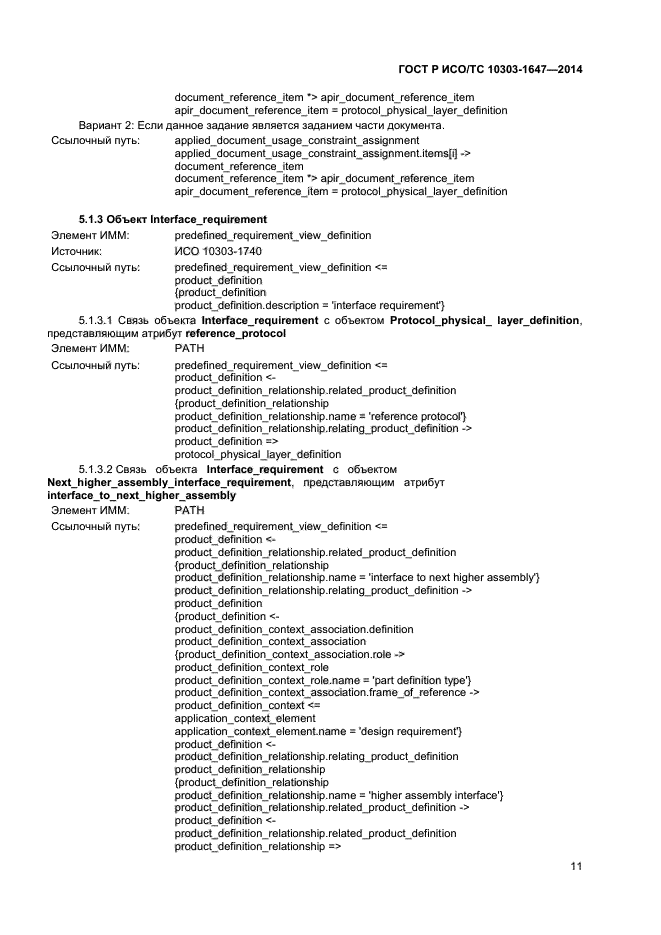 ГОСТ Р ИСО/ТС 10303-1647—2014

document_reference_item *> apir_document_reference_item
apir_document_reference_item = protocol_physical_layer_definition

Вариант 2: Если данное задание является заданием части документа.

Ссылочный путь: applied_document_usage_constraint_assignment
applied_document_usage_constraint_assignment.items[i] ->
document_reference_item
document_reference_item *> apir_document_reference_item
apir_document_reference_item = protocol_physical_layer_definition

5.1.3 Объект Interface_requirement

Элемент ИММ: predefined_requirement_view_definition

Источник: ИСО 10303-1740

Ссылочный путь: predefined_requirement_view_definition <=
product_definition
{product_definition
product_definition.description = 'interface requirement'}

5.1.3.1 Связь объекта Interface_requirement с объектом Protocol_physical_ layer_definition, представляющим атрибут reference_protocol

Элемент ИММ: PATH

Ссылочный путь: predefined_requirement_view_definition <=
product_definition <-
product_definition_relationship.related_product_definition
{product_definition_relationship
product_definition_relationship.name = 'reference protocol'}
product_definition_relationship.relating_product_definition ->
product_definition =>
protocol_physical_layer_definition

5.1.3.2 Связь объекта Interface_requirement с объектом Next_higher_assembly_interface_requirement, представляющим атрибут interface_to_next_higher_assembly

Элемент ИММ: PATH

Ссылочный путь: predefined_requirement_view_definition <=
product_definition <-
product_definition_relationship.related_product_definition
{product_definition_relationship
product_definition_relationship.name = 'interface to next higher assembly'}
product_definition_relationship.relating_product_definition ->
product_definition
{product_definition <-
product_definition_context_association.definition
product_definition_context_association
{product_definition_context_association.role ->
product_definition_context_role
product_definition_context_role.name = 'part definition type'}
product_definition_context_association.frame_of_reference ->
product_definition_context <=
application_context_element
application_context_element.name = 'design requirement'}
product_definition <-
product_definition_relationship.relating_product_definition
product_definition_relationship
{product_definition_relationship
product_definition_relationship.name = 'higher assembly interface'}
product_definition_relationship.related_product_definition ->
product_definition <-
product_definition_relationship.related_product_definition
product_definition_relationship =>

11